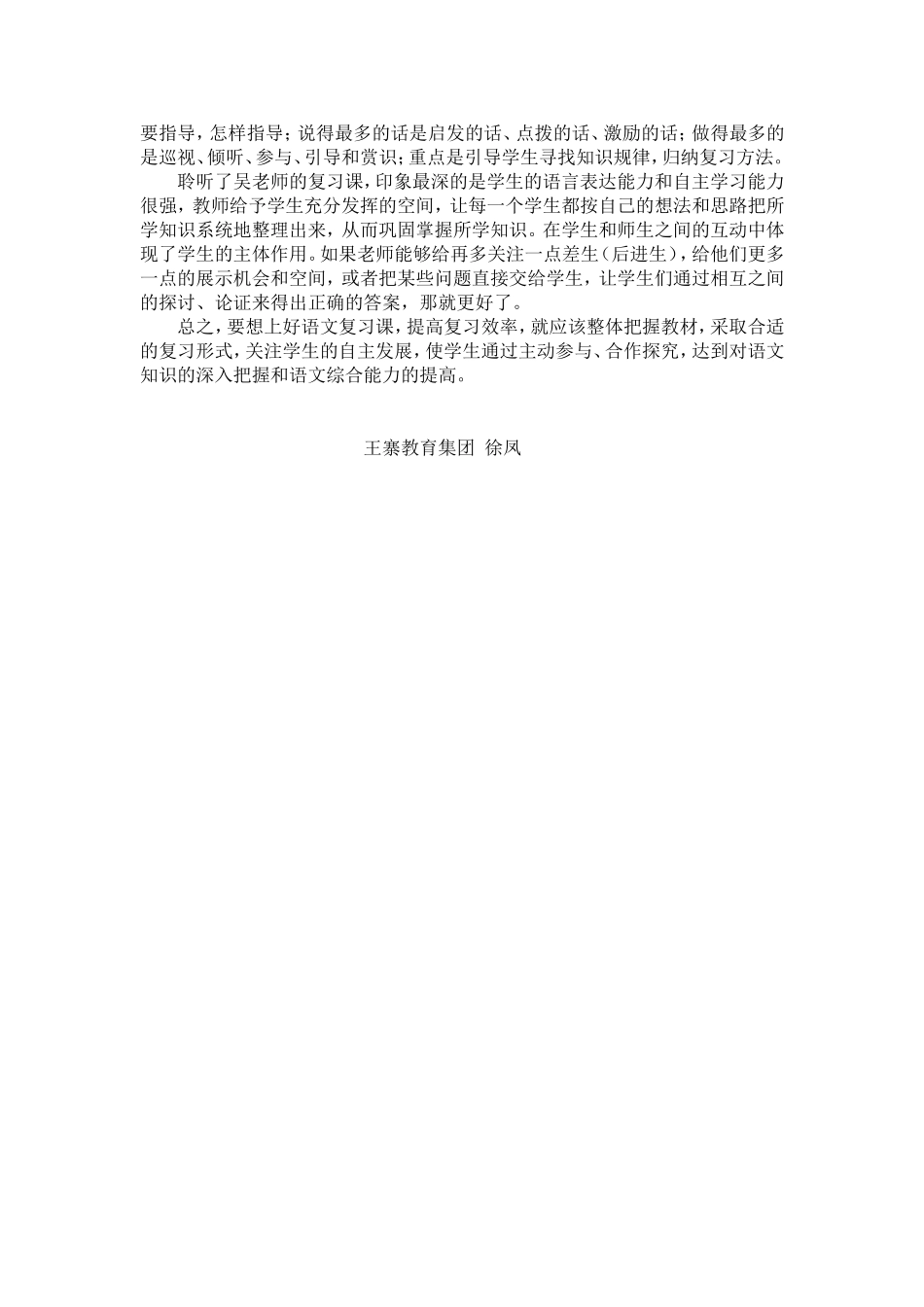 要指导，怎样指导；说得最多的话是启发的话、点拨的话、激励的话；做得最多的是巡视、倾听、参与、引导和赏识；重点是引导学生寻找知识规律，归纳复习方法。

聆听了吴老师的复习课，印象最深的是学生的语言表达能力和自主学习能力很强，教师给予学生充分发挥的空间，让每一个学生都按自己的想法和思路把所学知识系统地整理出来，从而巩固掌握所学知识。在学生和师生之间的互动中体现了学生的主体作用。如果老师能够给再多关注一点差生（后进生），给他们更多一点的展示机会和空间，或者把某些问题直接交给学生，让学生们通过相互之间的探讨、论证来得出正确的答案，那就更好了。

总之，要想上好语文复习课，提高复习效率，就应该整体把握教材，采取合适的复习形式，关注学生的自主发展，使学生通过主动参与、合作探究，达到对语文知识的深入把握和语文综合能力的提高。

王寨教育集团 徐凤